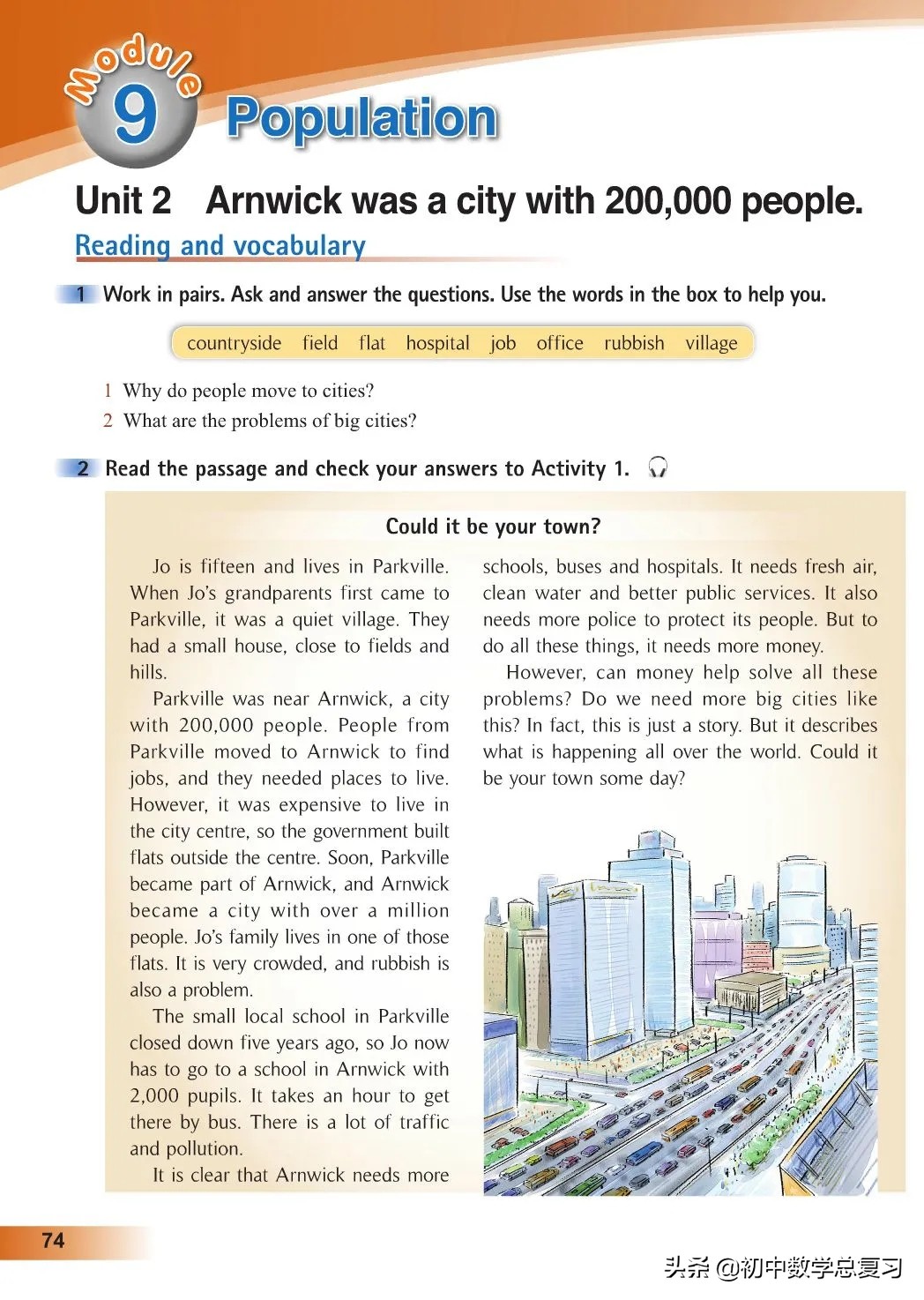 Module 9 Population

Unit 2 Arnwick was a city with 200,000 people.

Reading and vocabulary

1 Work in pairs. Ask and answer the questions. Use the words in the box to help you.

countryside field flat hospital job office rubbish village

1 Why do people move to cities?
2 What are the problems of big cities?

2 Read the passage and check your answers to Activity 1.

Could it be your town?

Jo is fifteen and lives in Parkville. When Jo's grandparents first came to Parkville, it was a quiet village. They had a small house, close to fields and hills.

Parkville was near Arnwick, a city with 200,000 people. People from Parkville moved to Arnwick to find jobs, and they needed places to live. However, it was expensive to live in the city centre, so the government built flats outside the centre. Soon, Parkville became part of Arnwick, and Arnwick became a city with over a million people. Jo's family lives in one of those flats. It is very crowded, and rubbish is also a problem.

The small local school in Parkville closed down five years ago, so Jo now has to go to a school in Arnwick with 2,000 pupils. It takes an hour to get there by bus. There is a lot of traffic and pollution.

It is clear that Arnwick needs more schools, buses and hospitals. It needs fresh air, clean water and better public services. It also needs more police to protect its people. But to do all these things, it needs more money.

However, can money help solve all these problems? Do we need more big cities like this? In fact, this is just a story. But it describes what is happening all over the world. Could it be your town some day?

74

头条 @初中数学总复习